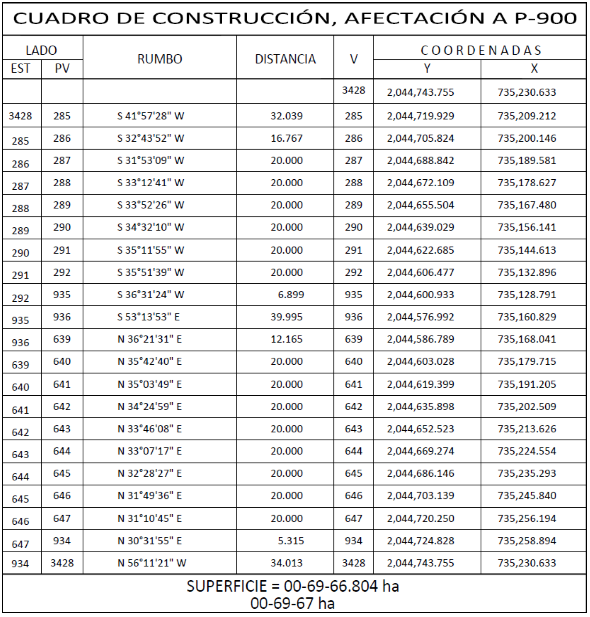 CUADRO DE CONSTRUCCIÓN, AFECTACIÓN A P-900

| LADO EST | LADO PV | RUMBO | DISTANCIA | V | COORDENADAS Y | COORDENADAS X |
|---|---|---|---|---|---|---|
| | | | | 3428 | 2,044,743.755 | 735,230.633 |
| 3428 | 285 | S 41°57'28" W | 32.039 | 285 | 2,044,719.929 | 735,209.212 |
| 285 | 286 | S 32°43'52" W | 16.767 | 286 | 2,044,705.824 | 735,200.146 |
| 286 | 287 | S 31°53'09" W | 20.000 | 287 | 2,044,688.842 | 735,189.581 |
| 287 | 288 | S 33°12'41" W | 20.000 | 288 | 2,044,672.109 | 735,178.627 |
| 288 | 289 | S 33°52'26" W | 20.000 | 289 | 2,044,655.504 | 735,167.480 |
| 289 | 290 | S 34°32'10" W | 20.000 | 290 | 2,044,639.029 | 735,156.141 |
| 290 | 291 | S 35°11'55" W | 20.000 | 291 | 2,044,622.685 | 735,144.613 |
| 291 | 292 | S 35°51'39" W | 20.000 | 292 | 2,044,606.477 | 735,132.896 |
| 292 | 935 | S 36°31'24" W | 6.899 | 935 | 2,044,600.933 | 735,128.791 |
| 935 | 936 | S 53°13'53" E | 39.995 | 936 | 2,044,576.992 | 735,160.829 |
| 936 | 639 | N 36°21'31" E | 12.165 | 639 | 2,044,586.789 | 735,168.041 |
| 639 | 640 | N 35°42'40" E | 20.000 | 640 | 2,044,603.028 | 735,179.715 |
| 640 | 641 | N 35°03'49" E | 20.000 | 641 | 2,044,619.399 | 735,191.205 |
| 641 | 642 | N 34°24'59" E | 20.000 | 642 | 2,044,635.898 | 735,202.509 |
| 642 | 643 | N 33°46'08" E | 20.000 | 643 | 2,044,652.523 | 735,213.626 |
| 643 | 644 | N 33°07'17" E | 20.000 | 644 | 2,044,669.274 | 735,224.554 |
| 644 | 645 | N 32°28'27" E | 20.000 | 645 | 2,044,686.146 | 735,235.293 |
| 645 | 646 | N 31°49'36" E | 20.000 | 646 | 2,044,703.139 | 735,245.840 |
| 646 | 647 | N 31°10'45" E | 20.000 | 647 | 2,044,720.250 | 735,256.194 |
| 647 | 934 | N 30°31'55" E | 5.315 | 934 | 2,044,724.828 | 735,258.894 |
| 934 | 3428 | N 56°11'21" W | 34.013 | 3428 | 2,044,743.755 | 735,230.633 |

SUPERFICIE = 00-69-66.804 ha
00-69-67 ha